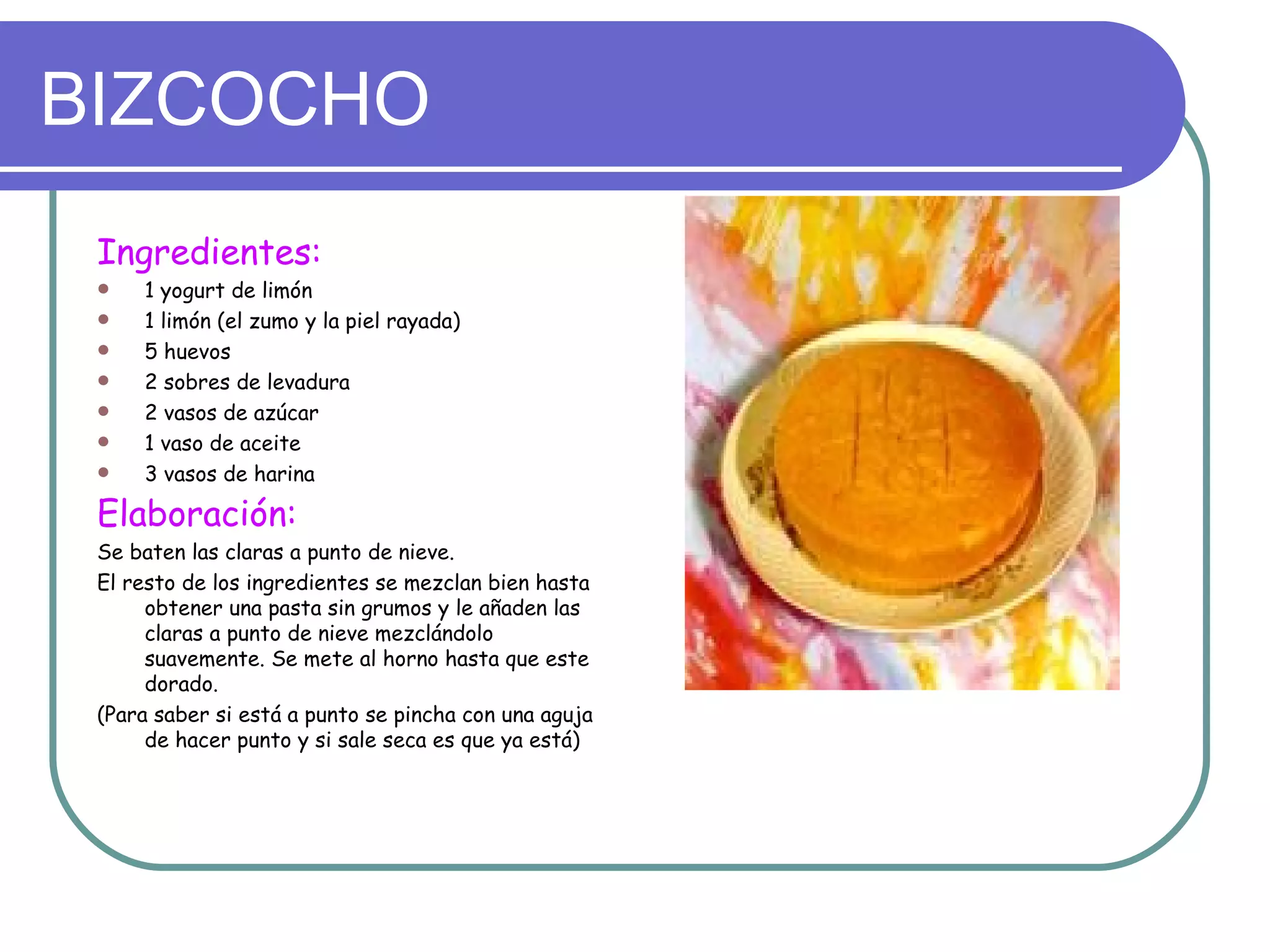 BIZCOCHO

Ingredientes:

- 1 yogurt de limón
- 1 limón (el zumo y la piel rayada)
- 5 huevos
- 2 sobres de levadura
- 2 vasos de azúcar
- 1 vaso de aceite
- 3 vasos de harina

Elaboración:

Se baten las claras a punto de nieve.

El resto de los ingredientes se mezclan bien hasta obtener una pasta sin grumos y le añaden las claras a punto de nieve mezclándolo suavemente. Se mete al horno hasta que este dorado.

(Para saber si está a punto se pincha con una aguja de hacer punto y si sale seca es que ya está)